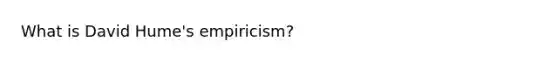 What is David Hume's empiricism?